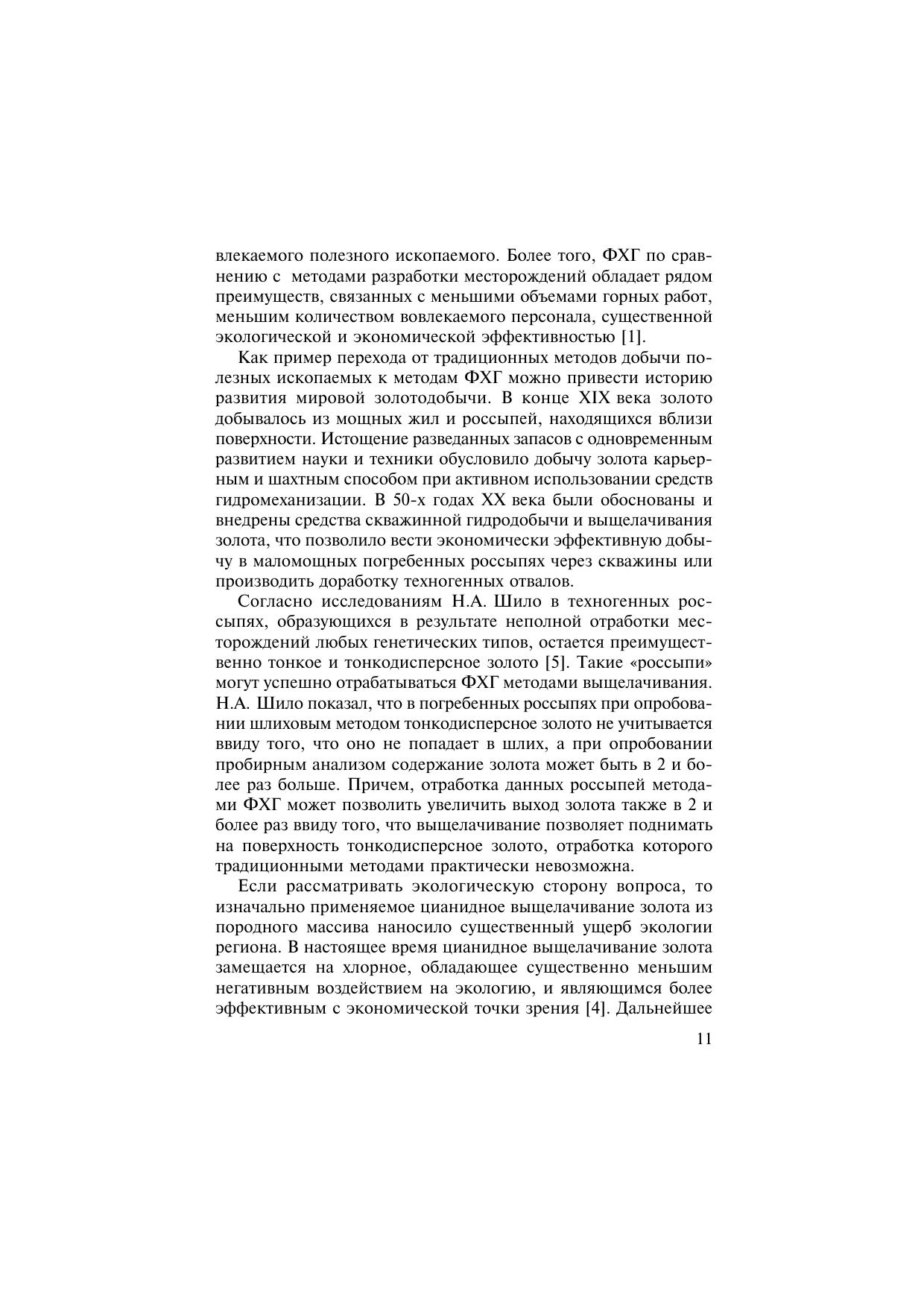 влекаемого полезного ископаемого. Более того, ФХГ по сравнению с методами разработки месторождений обладает рядом преимуществ, связанных с меньшими объемами горных работ, меньшим количеством вовлекаемого персонала, существенной экологической и экономической эффективностью [1].

Как пример перехода от традиционных методов добычи полезных ископаемых к методам ФХГ можно привести историю развития мировой золотодобычи. В конце XIX века золото добывалось из мощных жил и россыпей, находящихся вблизи поверхности. Истощение разведанных запасов с одновременным развитием науки и техники обусловило добычу золота карьерным и шахтным способом при активном использовании средств гидромеханизации. В 50-х годах XX века были обоснованы и внедрены средства скважинной гидродобычи и выщелачивания золота, что позволило вести экономически эффективную добычу в маломощных погребенных россыпях через скважины или производить доработку техногенных отвалов.

Согласно исследованиям Н.А. Шило в техногенных россыпях, образующихся в результате неполной отработки месторождений любых генетических типов, остается преимущественно тонкое и тонкодисперсное золото [5]. Такие «россыпи» могут успешно отрабатываться ФХГ методами выщелачивания. Н.А. Шило показал, что в погребенных россыпях при опробовании шлиховым методом тонкодисперсное золото не учитывается ввиду того, что оно не попадает в шлих, а при опробовании пробирным анализом содержание золота может быть в 2 и более раз больше. Причем, отработка данных россыпей методами ФХГ может позволить увеличить выход золота также в 2 и более раз ввиду того, что выщелачивание позволяет поднимать на поверхность тонкодисперсное золото, отработка которого традиционными методами практически невозможна.

Если рассматривать экологическую сторону вопроса, то изначально применяемое цианидное выщелачивание золота из породного массива наносило существенный ущерб экологии региона. В настоящее время цианидное выщелачивание золота замещается на хлорное, обладающее существенно меньшим негативным воздействием на экологию, и являющимся более эффективным с экономической точки зрения [4]. Дальнейшее

11